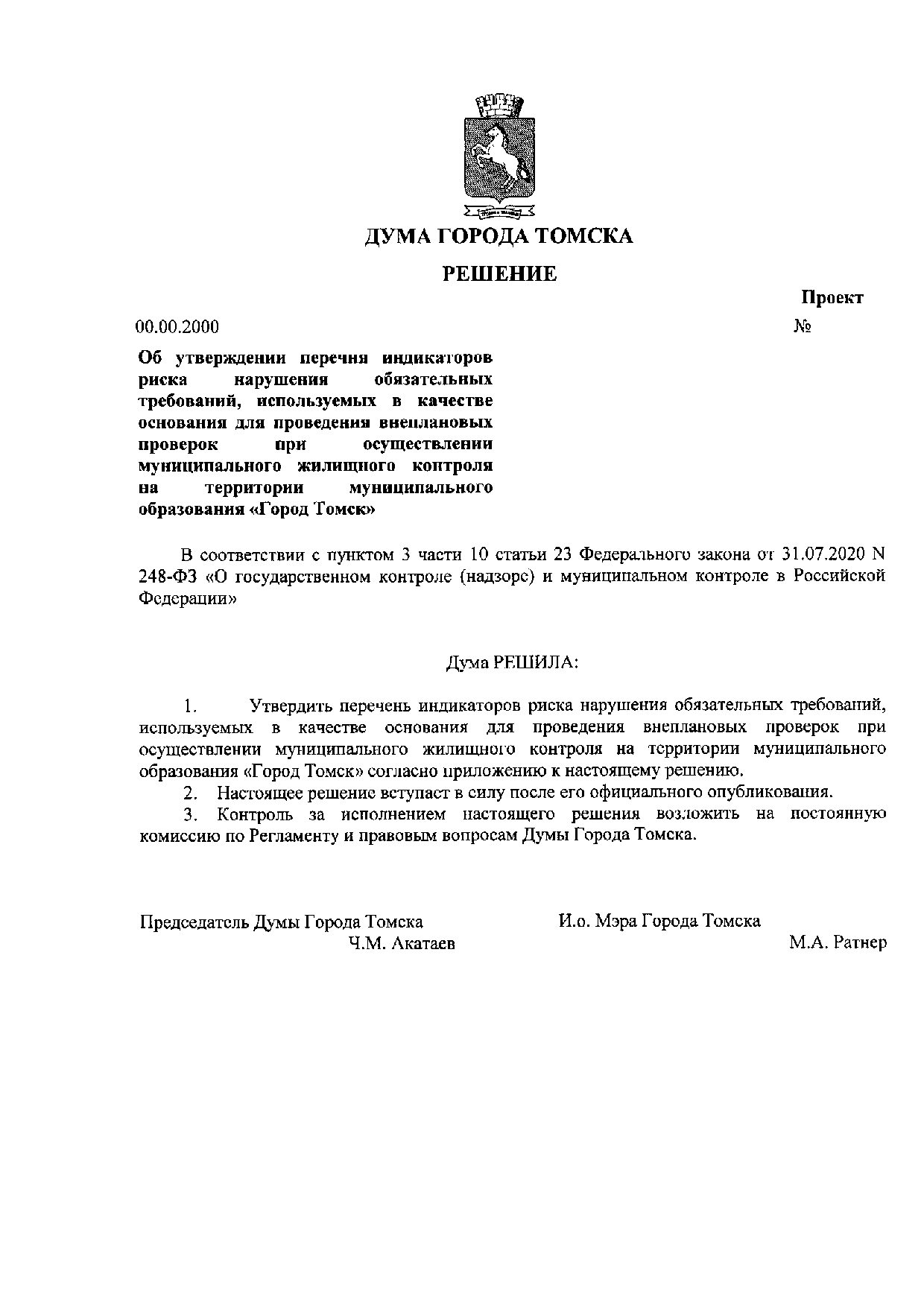 ДУМА ГОРОДА ТОМСКА

РЕШЕНИЕ

Проект

00.00.2000 №

Об утверждении перечня индикаторов риска нарушения обязательных требований, используемых в качестве основания для проведения внеплановых проверок при осуществлении муниципального жилищного контроля на территории муниципального образования «Город Томск»

В соответствии с пунктом 3 части 10 статьи 23 Федерального закона от 31.07.2020 N 248-ФЗ «О государственном контроле (надзоре) и муниципальном контроле в Российской Федерации»

Дума РЕШИЛА:

1. Утвердить перечень индикаторов риска нарушения обязательных требований, используемых в качестве основания для проведения внеплановых проверок при осуществлении муниципального жилищного контроля на территории муниципального образования «Город Томск» согласно приложению к настоящему решению.

2. Настоящее решение вступает в силу после его официального опубликования.

3. Контроль за исполнением настоящего решения возложить на постоянную комиссию по Регламенту и правовым вопросам Думы Города Томска.

Председатель Думы Города Томска
Ч.М. Акатаев

И.о. Мэра Города Томска
М.А. Ратнер